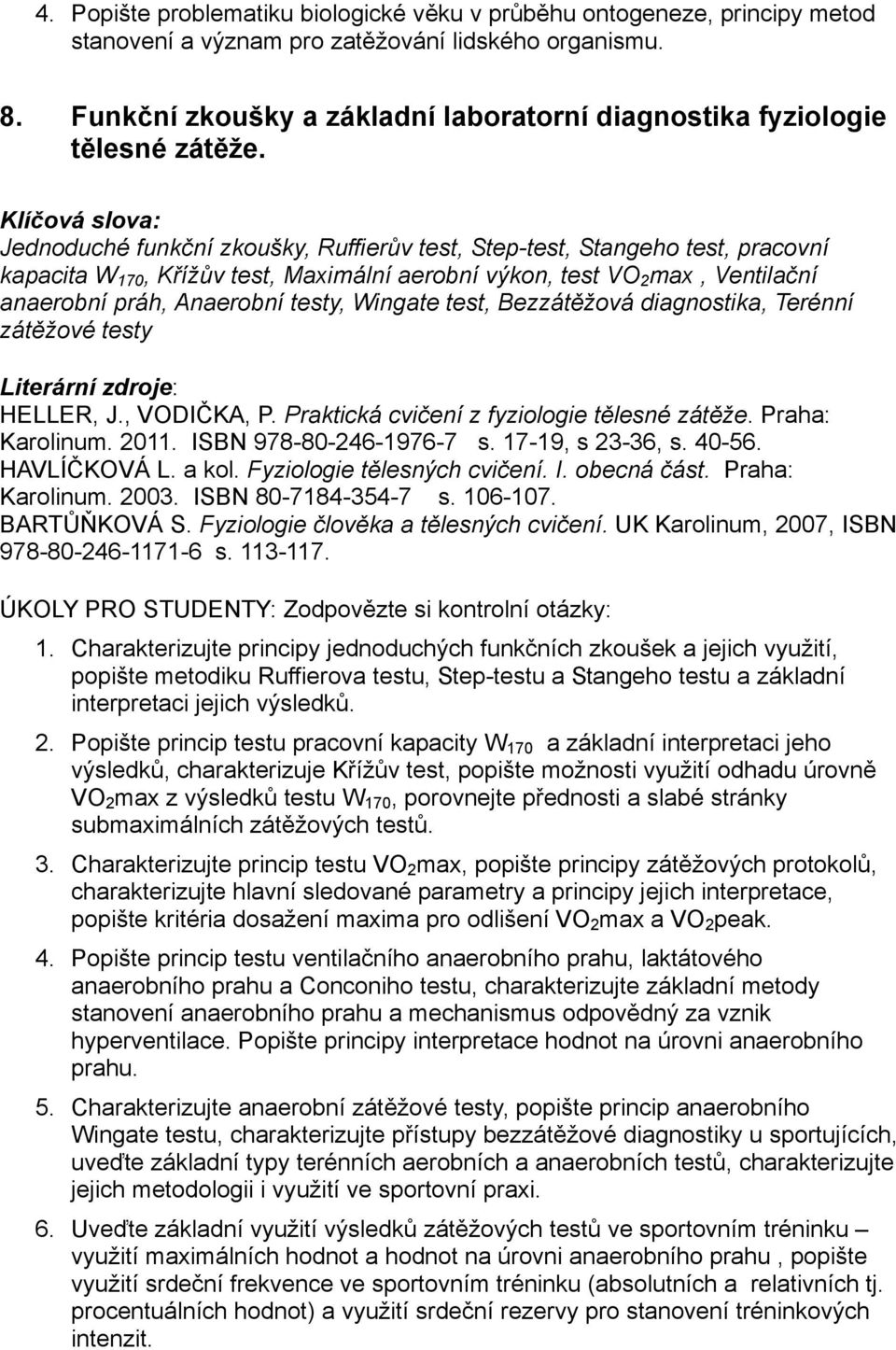 4. Popište problematiku biologické věku v průběhu ontogeneze, principy metod stanovení a význam pro zatěžování lidského organismu.

8. Funkční zkoušky a základní laboratorní diagnostika fyziologie tělesné zátěže.

Klíčová slova:
Jednoduché funkční zkoušky, Ruffierův test, Step-test, Stangeho test, pracovní kapacita $W_{170}$, Křížův test, Maximální aerobní výkon, test $VO_2max$ , Ventilační anaerobní práh, Anaerobní testy, Wingate test, Bezzátěžová diagnostika, Terénní zátěžové testy

Literární zdroje:
HELLER, J., VODIČKA, P. Praktická cvičení z fyziologie tělesné zátěže. Praha: Karolinum. 2011. ISBN 978-80-246-1976-7 s. 17-19, s 23-36, s. 40-56.
HAVLÍČKOVÁ L. a kol. Fyziologie tělesných cvičení. I. obecná část. Praha: Karolinum. 2003. ISBN 80-7184-354-7 s. 106-107.
BARTŮŇKOVÁ S. Fyziologie člověka a tělesných cvičení. UK Karolinum, 2007, ISBN 978-80-246-1171-6 s. 113-117.

ÚKOLY PRO STUDENTY: Zodpovězte si kontrolní otázky:

1. Charakterizujte principy jednoduchých funkčních zkoušek a jejich využití, popište metodiku Ruffierova testu, Step-testu a Stangeho testu a základní interpretaci jejich výsledků.

2. Popište princip testu pracovní kapacity $W_{170}$ a základní interpretaci jeho výsledků, charakterizuje Křížův test, popište možnosti využití odhadu úrovně $VO_2max$ z výsledků testu $W_{170}$, porovnejte přednosti a slabé stránky submaximálních zátěžových testů.

3. Charakterizujte princip testu $VO_2max$, popište principy zátěžových protokolů, charakterizujte hlavní sledované parametry a principy jejich interpretace, popište kritéria dosažení maxima pro odlišení $VO_2max$ a $VO_2peak$.

4. Popište princip testu ventilačního anaerobního prahu, laktátového anaerobního prahu a Conconiho testu, charakterizujte základní metody stanovení anaerobního prahu a mechanismus odpovědný za vznik hyperventilace. Popište principy interpretace hodnot na úrovni anaerobního prahu.

5. Charakterizujte anaerobní zátěžové testy, popište princip anaerobního Wingate testu, charakterizujte přístupy bezzátěžové diagnostiky u sportujících, uveďte základní typy terénních aerobních a anaerobních testů, charakterizujte jejich metodologii i využití ve sportovní praxi.

6. Uveďte základní využití výsledků zátěžových testů ve sportovním tréninku – využití maximálních hodnot a hodnot na úrovni anaerobního prahu , popište využití srdeční frekvence ve sportovním tréninku (absolutních a relativních tj. procentuálních hodnot) a využití srdeční rezervy pro stanovení tréninkových intenzit.